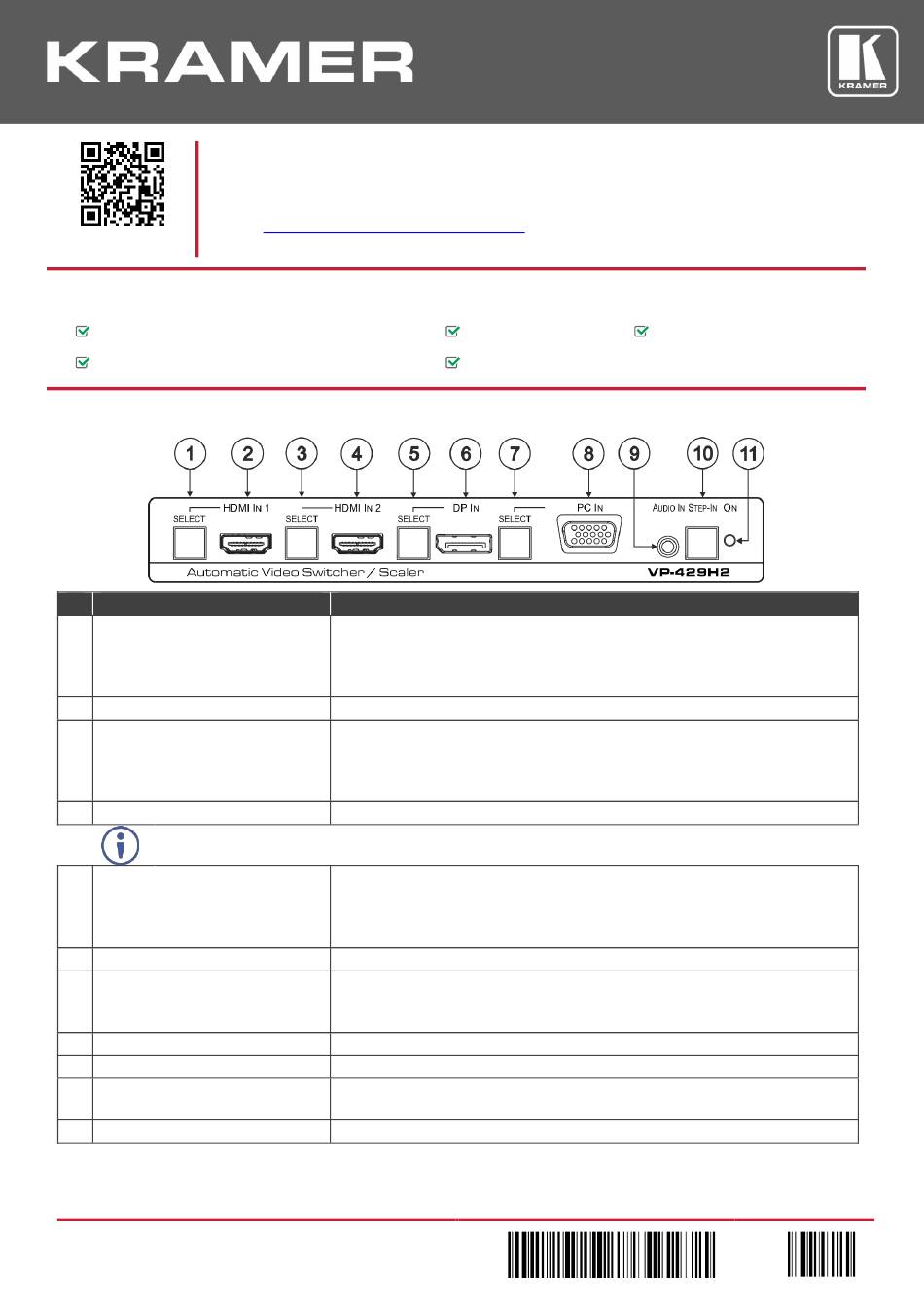 KRAMER

KRAMER

1 2 3 4 5 6 7 8 9 10 11

SELECT HDMI IN 1 SELECT HDMI IN 2 SELECT DP IN SELECT PC IN AUDIO IN STEP-IN ON

Automatic Video Switcher / Scaler VP-429H2